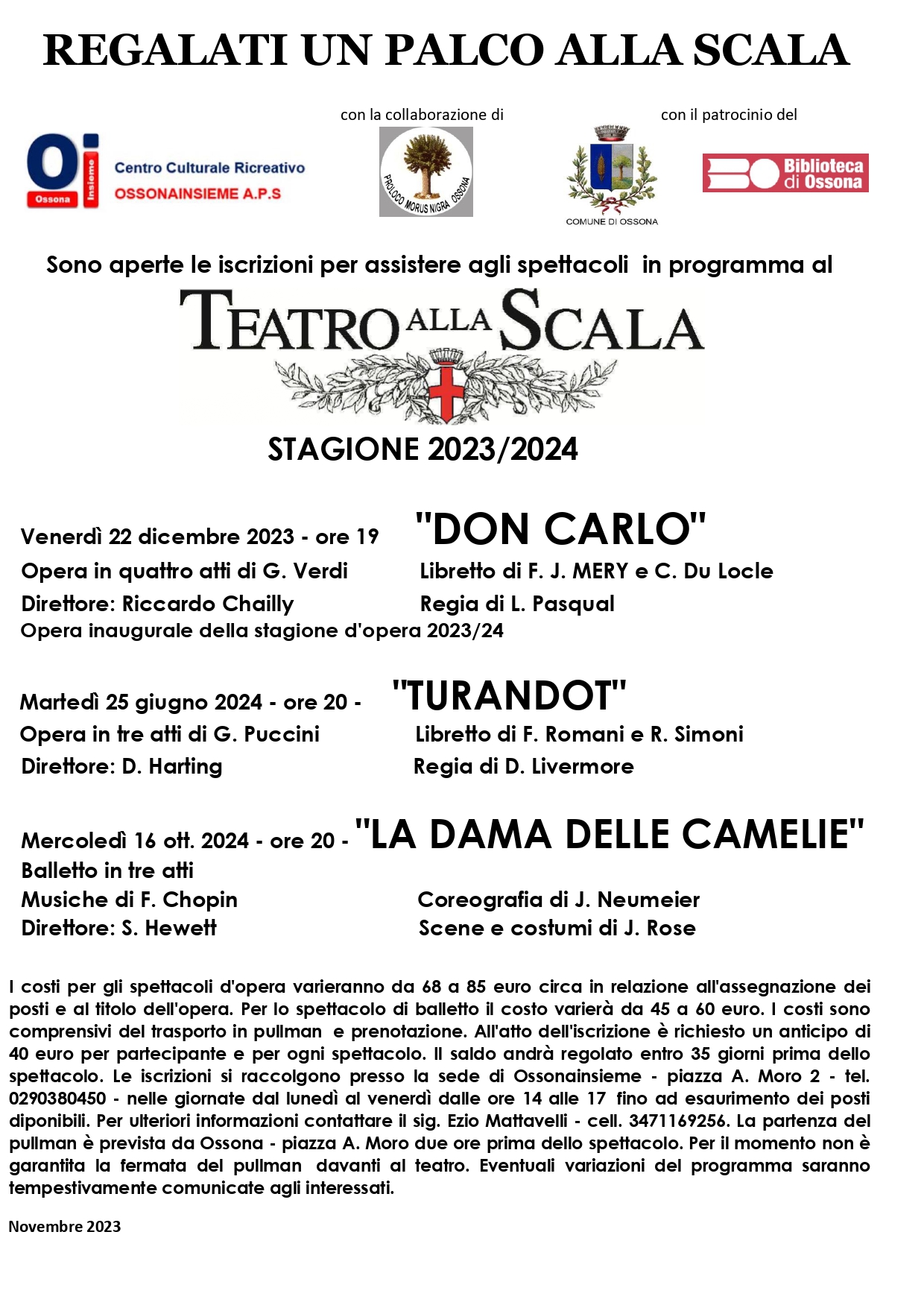 REGALATI UN PALCO ALLA SCALA

con la collaborazione di

con il patrocinio del

Oi Ossona Insieme

Centro Culturale Ricreativo
OSSONAINSIEME A.P.S

PROLOCO MORUS NIGRA OSSONA

COMUNE DI OSSONA

Biblioteca di Ossona

Sono aperte le iscrizioni per assistere agli spettacoli in programma al

TEATRO ALLA SCALA

STAGIONE 2023/2024

Venerdì 22 dicembre 2023 - ore 19 "DON CARLO"
Opera in quattro atti di G. Verdi Libretto di F. J. MERY e C. Du Locle
Direttore: Riccardo Chailly Regia di L. Pasqual
Opera inaugurale della stagione d'opera 2023/24

Martedì 25 giugno 2024 - ore 20 - "TURANDOT"
Opera in tre atti di G. Puccini Libretto di F. Romani e R. Simoni
Direttore: D. Harting Regia di D. Livermore

Mercoledì 16 ott. 2024 - ore 20 - "LA DAMA DELLE CAMELIE"
Balletto in tre atti
Musiche di F. Chopin Coreografia di J. Neumeier
Direttore: S. Hewett Scene e costumi di J. Rose

I costi per gli spettacoli d'opera varieranno da 68 a 85 euro circa in relazione all'assegnazione dei posti e al titolo dell'opera. Per lo spettacolo di balletto il costo varierà da 45 a 60 euro. I costi sono comprensivi del trasporto in pullman e prenotazione. All'atto dell'iscrizione è richiesto un anticipo di 40 euro per partecipante e per ogni spettacolo. Il saldo andrà regolato entro 35 giorni prima dello spettacolo. Le iscrizioni si raccolgono presso la sede di Ossonainsieme - piazza A. Moro 2 - tel. 0290380450 - nelle giornate dal lunedì al venerdì dalle ore 14 alle 17 fino ad esaurimento dei posti diponibili. Per ulteriori informazioni contattare il sig. Ezio Mattavelli - cell. 3471169256. La partenza del pullman è prevista da Ossona - piazza A. Moro due ore prima dello spettacolo. Per il momento non è garantita la fermata del pullman davanti al teatro. Eventuali variazioni del programma saranno tempestivamente comunicate agli interessati.

Novembre 2023